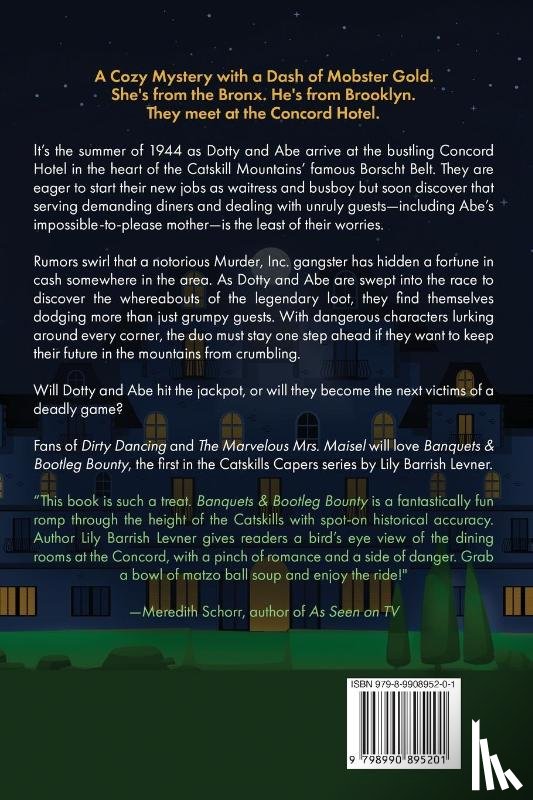 A Cozy Mystery with a Dash of Mobster Gold.
She's from the Bronx. He's from Brooklyn.
They meet at the Concord Hotel.

It's the summer of 1944 as Dotty and Abe arrive at the bustling Concord Hotel in the heart of the Catskill Mountains' famous Borscht Belt. They are eager to start their new jobs as waitress and busboy but soon discover that serving demanding diners and dealing with unruly guests—including Abe's impossible-to-please mother—is the least of their worries.

Rumors swirl that a notorious Murder, Inc. gangster has hidden a fortune in cash somewhere in the area. As Dotty and Abe are swept into the race to discover the whereabouts of the legendary loot, they find themselves dodging more than just grumpy guests. With dangerous characters lurking around every corner, the duo must stay one step ahead if they want to keep their future in the mountains from crumbling.

Will Dotty and Abe hit the jackpot, or will they become the next victims of a deadly game?

Fans of Dirty Dancing and The Marvelous Mrs. Maisel will love Banquets & Bootleg Bounty, the first in the Catskills Capers series by Lily Barrish Levner.

"This book is such a treat. Banquets & Bootleg Bounty is a fantastically fun romp through the height of the Catskills with spot-on historical accuracy. Author Lily Barrish Levner gives readers a bird's eye view of the dining rooms at the Concord, with a pinch of romance and a side of danger. Grab a bowl of matzo ball soup and enjoy the ride!"

—Meredith Schorr, author of As Seen on TV

ISBN 979-8-9908952-0-1

9 798990 895201